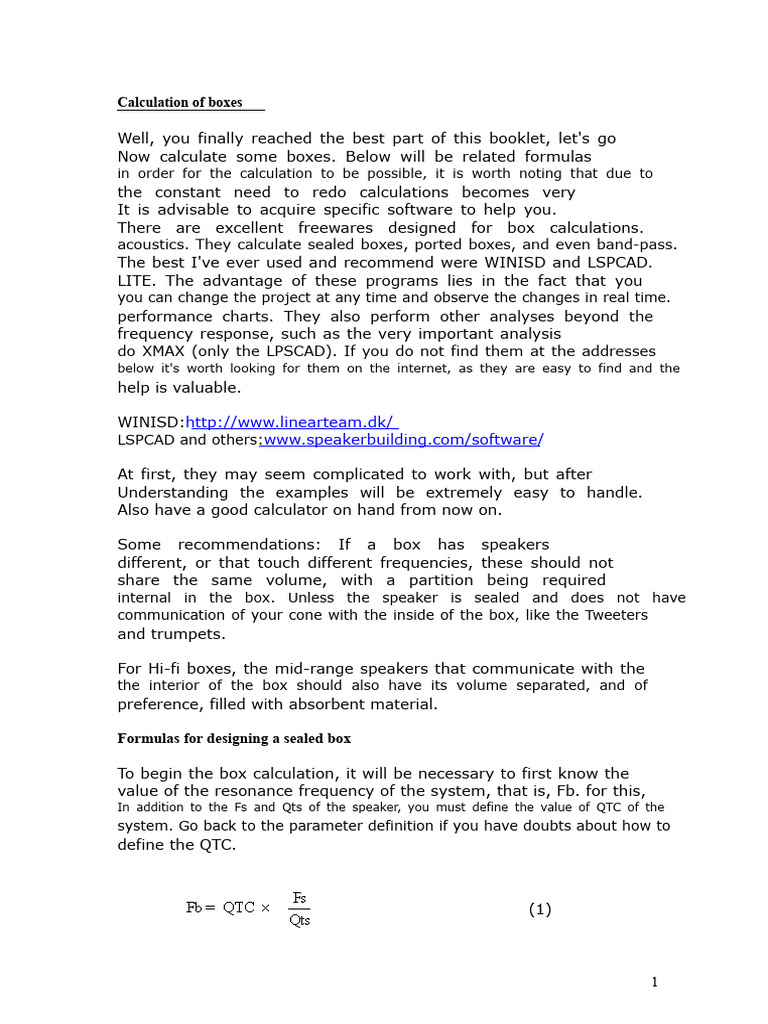 Calculation of boxes

Well, you finally reached the best part of this booklet, let's go Now calculate some boxes. Below will be related formulas in order for the calculation to be possible, it is worth noting that due to the constant need to redo calculations becomes very It is advisable to acquire specific software to help you. There are excellent freewares designed for box calculations. acoustics. They calculate sealed boxes, ported boxes, and even band-pass. The best I've ever used and recommend were WINISD and LSPCAD. LITE. The advantage of these programs lies in the fact that you you can change the project at any time and observe the changes in real time. performance charts. They also perform other analyses beyond the frequency response, such as the very important analysis do XMAX (only the LPSCAD). If you do not find them at the addresses below it's worth looking for them on the internet, as they are easy to find and the help is valuable.

WINISD:http://www.linearteam.dk/
LSPCAD and others:www.speakerbuilding.com/software/

At first, they may seem complicated to work with, but after Understanding the examples will be extremely easy to handle. Also have a good calculator on hand from now on.

Some recommendations: If a box has speakers different, or that touch different frequencies, these should not share the same volume, with a partition being required internal in the box. Unless the speaker is sealed and does not have communication of your cone with the inside of the box, like the Tweeters and trumpets.

For Hi-fi boxes, the mid-range speakers that communicate with the the interior of the box should also have its volume separated, and of preference, filled with absorbent material.

Formulas for designing a sealed box

To begin the box calculation, it will be necessary to first know the value of the resonance frequency of the system, that is, Fb. for this, In addition to the Fs and Qts of the speaker, you must define the value of QTC of the system. Go back to the parameter definition if you have doubts about how to define the QTC.

$Fb = QTC \times \frac{Fs}{Qts}$ (1)

1